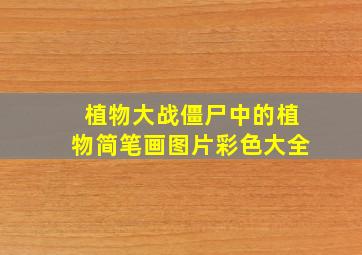 植物大战僵尸中的植物简笔画图片彩色大全